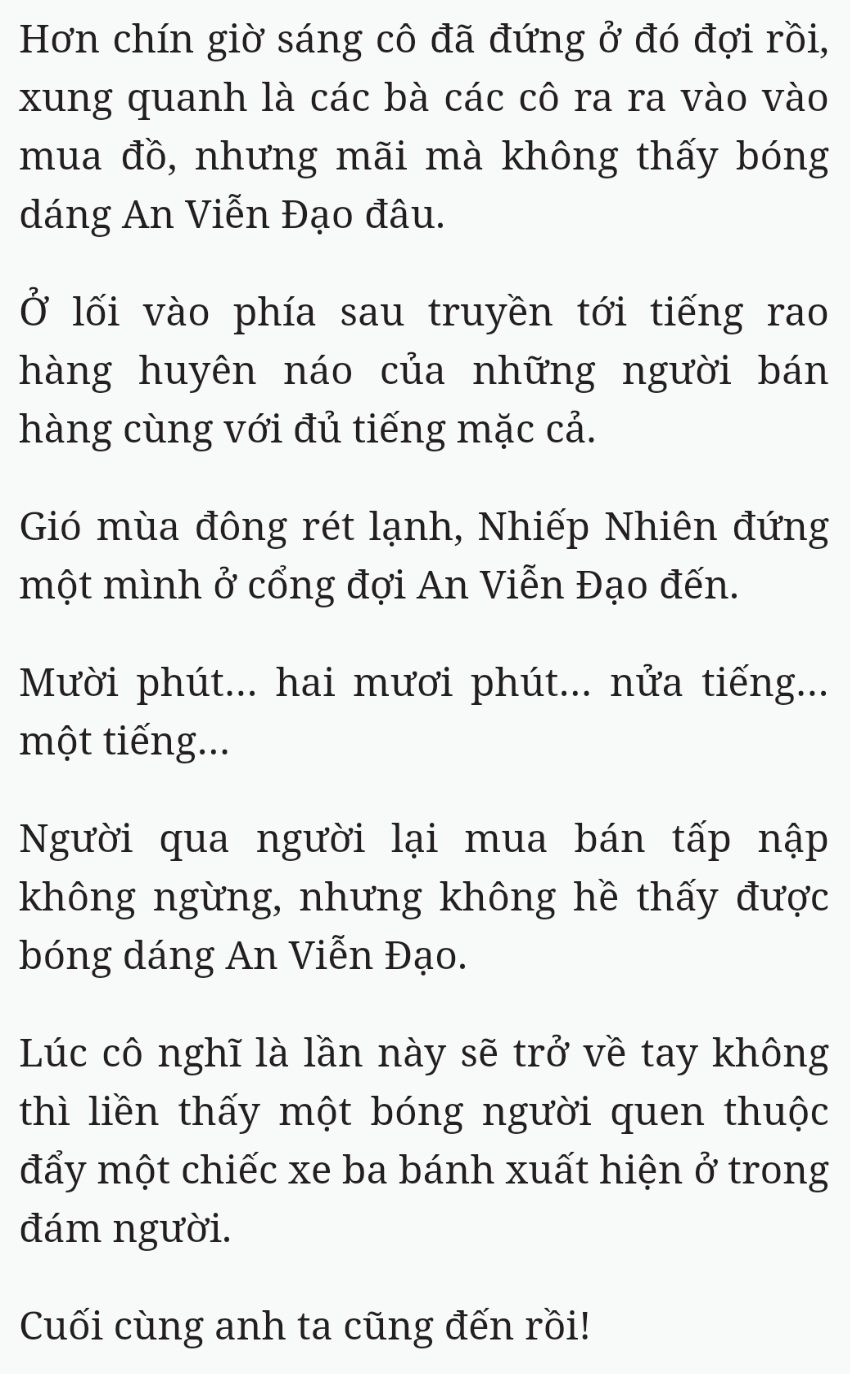 Hơn chín giờ sáng cô đã đứng ở đó đợi rồi, xung quanh là các bà các cô ra ra vào vào mua đồ, nhưng mãi mà không thấy bóng dáng An Viễn Đạo đâu.

Ở lối vào phía sau truyền tới tiếng rao hàng huyên náo của những người bán hàng cùng với đủ tiếng mặc cả.

Gió mùa đông rét lạnh, Nhiếp Nhiên đứng một mình ở cổng đợi An Viễn Đạo đến.

Mười phút... hai mươi phút... nửa tiếng... một tiếng...

Người qua người lại mua bán tấp nập không ngừng, nhưng không hề thấy được bóng dáng An Viễn Đạo.

Lúc cô nghĩ là lần này sẽ trở về tay không thì liền thấy một bóng người quen thuộc đẩy một chiếc xe ba bánh xuất hiện ở trong đám người.

Cuối cùng anh ta cũng đến rồi!